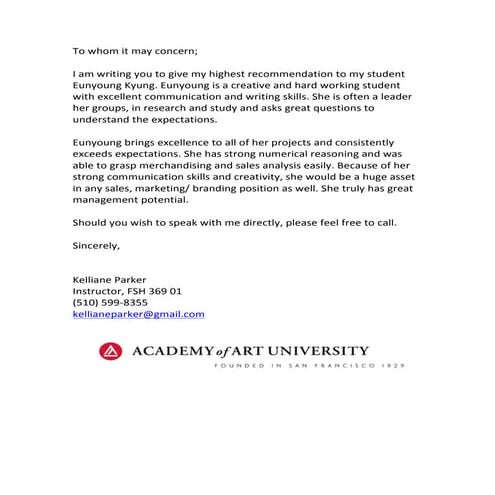 To whom it may concern;

I am writing you to give my highest recommendation to my student Eunyoung Kyung. Eunyoung is a creative and hard working student with excellent communication and writing skills. She is often a leader her groups, in research and study and asks great questions to understand the expectations.

Eunyoung brings excellence to all of her projects and consistently exceeds expectations. She has strong numerical reasoning and was able to grasp merchandising and sales analysis easily. Because of her strong communication skills and creativity, she would be a huge asset in any sales, marketing/ branding position as well. She truly has great management potential.

Should you wish to speak with me directly, please feel free to call.

Sincerely,

Kelliane Parker
Instructor, FSH 369 01
(510) 599-8355
kellianeparker@gmail.com

ACADEMY of ART UNIVERSITY
FOUNDED IN SAN FRANCISCO 1929